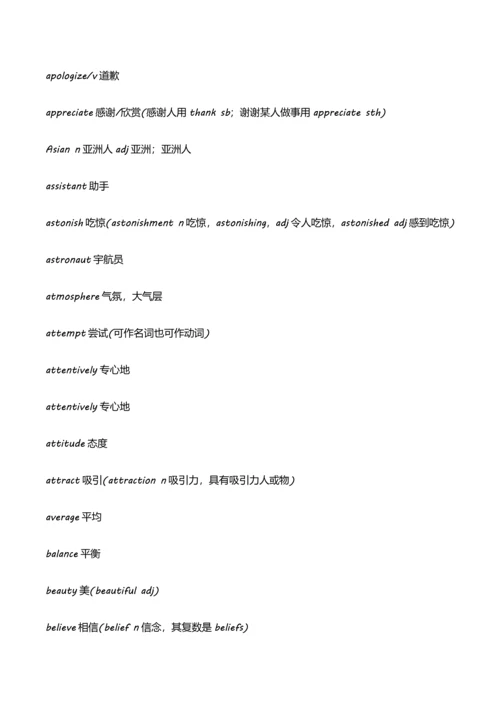 apologize/v 道歉

appreciate 感谢/欣赏(感谢人用 thank sb；谢谢某人做事用 appreciate sth)

Asian n 亚洲人 adj 亚洲；亚洲人

assistant 助手

astonish 吃惊(astonishment n 吃惊，astonishing，adj 令人吃惊，astonished adj 感到吃惊)

astronaut 宇航员

atmosphere 气氛，大气层

attempt 尝试(可作名词也可作动词)

attentively 专心地

attentively 专心地

attitude 态度

attract 吸引(attraction n 吸引力，具有吸引力人或物)

average 平均

balance 平衡

beauty 美(beautiful adj)

believe 相信(belief n 信念，其复数是 beliefs)